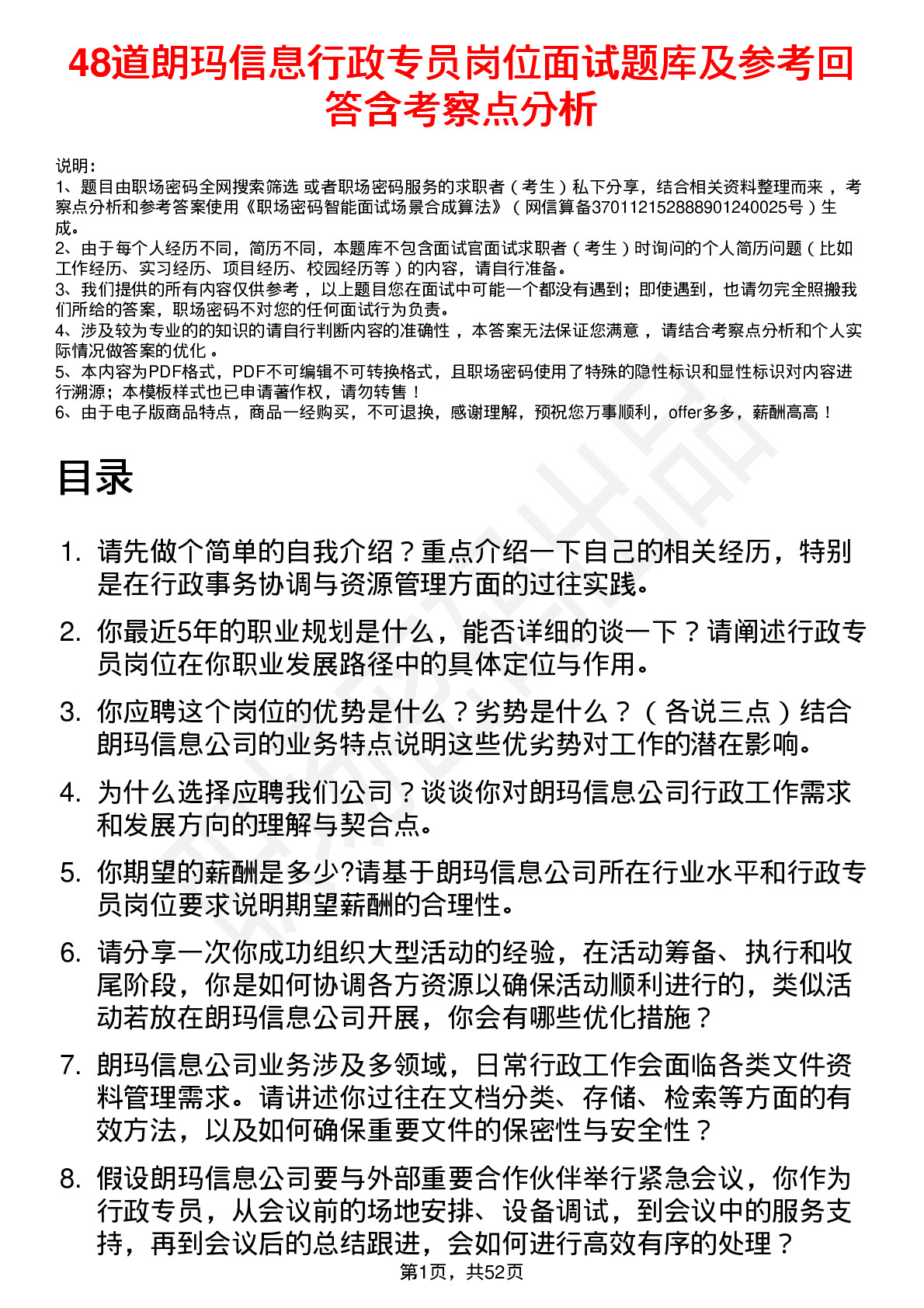 48道朗玛信息行政专员岗位面试题库及参考回答含考察点分析

说明：
1、题目由职场密码全网搜索筛选 或者职场密码服务的求职者（考生）私下分享，结合相关资料整理而来，考察点分析和参考答案使用《职场密码智能面试场景合成算法》（网信算备370112152888901240025号）生成。
2、由于每个人经历不同，简历不同，本题库不包含面试官面试求职者（考生）时询问的个人简历问题（比如工作经历、实习经历、项目经历、校园经历等）的内容，请自行准备。
3、我们提供的所有内容仅供参考，以上题目您在面试中可能一个都没有遇到；即使遇到，也请勿完全照搬我们所给的答案，职场密码不对您的任何面试行为负责。
4、涉及较为专业的的知识的请自行判断内容的准确性，本答案无法保证您满意，请结合考察点分析和个人实际情况做答案的优化。
5、本内容为PDF格式，PDF不可编辑不可转换格式，且职场密码使用了特殊的隐性标识和显性标识对内容进行溯源；本模板样式也已申请著作权，请勿转售！
6、由于电子版商品特点，商品一经购买，不可退换，感谢理解，预祝您万事顺利，offer多多，薪酬高高！

目录

1. 请先做个简单的自我介绍？重点介绍一下自己的相关经历，特别是在行政事务协调与资源管理方面的过往实践。
2. 你最近5年的职业规划是什么，能否详细的谈一下？请阐述行政专员岗位在你职业发展路径中的具体定位与作用。
3. 你应聘这个岗位的优势是什么？劣势是什么？（各说三点）结合朗玛信息公司的业务特点说明这些优劣势对工作的潜在影响。
4. 为什么选择应聘我们公司？谈谈你对朗玛信息公司行政工作需求和发展方向的理解与契合点。
5. 你期望的薪酬是多少?请基于朗玛信息公司所在行业水平和行政专员岗位要求说明期望薪酬的合理性。
6. 请分享一次你成功组织大型活动的经验，在活动筹备、执行和收尾阶段，你是如何协调各方资源以确保活动顺利进行的，类似活动若放在朗玛信息公司开展，你会有哪些优化措施？
7. 朗玛信息公司业务涉及多领域，日常行政工作会面临各类文件资料管理需求。请讲述你过往在文档分类、存储、检索等方面的有效方法，以及如何确保重要文件的保密性与安全性？
8. 假设朗玛信息公司要与外部重要合作伙伴举行紧急会议，你作为行政专员，从会议前的场地安排、设备调试，到会议中的服务支持，再到会议后的总结跟进，会如何进行高效有序的处理？

第1页，共52页